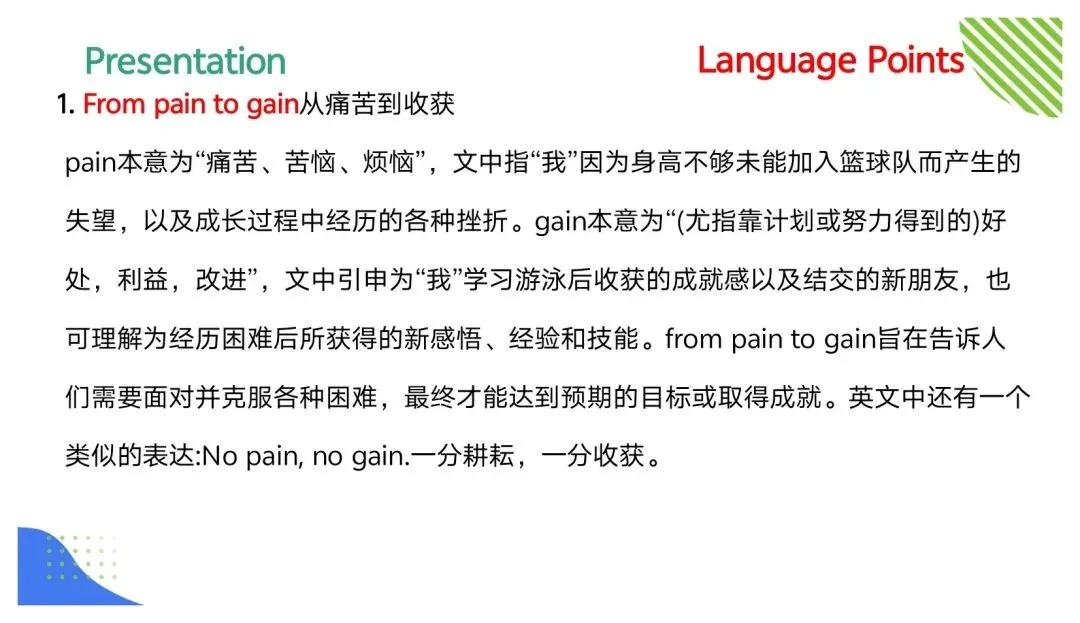 Presentation

Language Points

1. From pain to gain从痛苦到收获

pain本意为“痛苦、苦恼、烦恼”，文中指“我”因为身高不够未能加入篮球队而产生的失望，以及成长过程中经历的各种挫折。gain本意为“(尤指靠计划或努力得到的)好处，利益，改进”，文中引申为“我”学习游泳后收获的成就感以及结交的新朋友，也可理解为经历困难后所获得的新感悟、经验和技能。from pain to gain旨在告诉人们需要面对并克服各种困难，最终才能达到预期的目标或取得成就。英文中还有一个类似的表达:No pain, no gain.一分耕耘，一分收获。